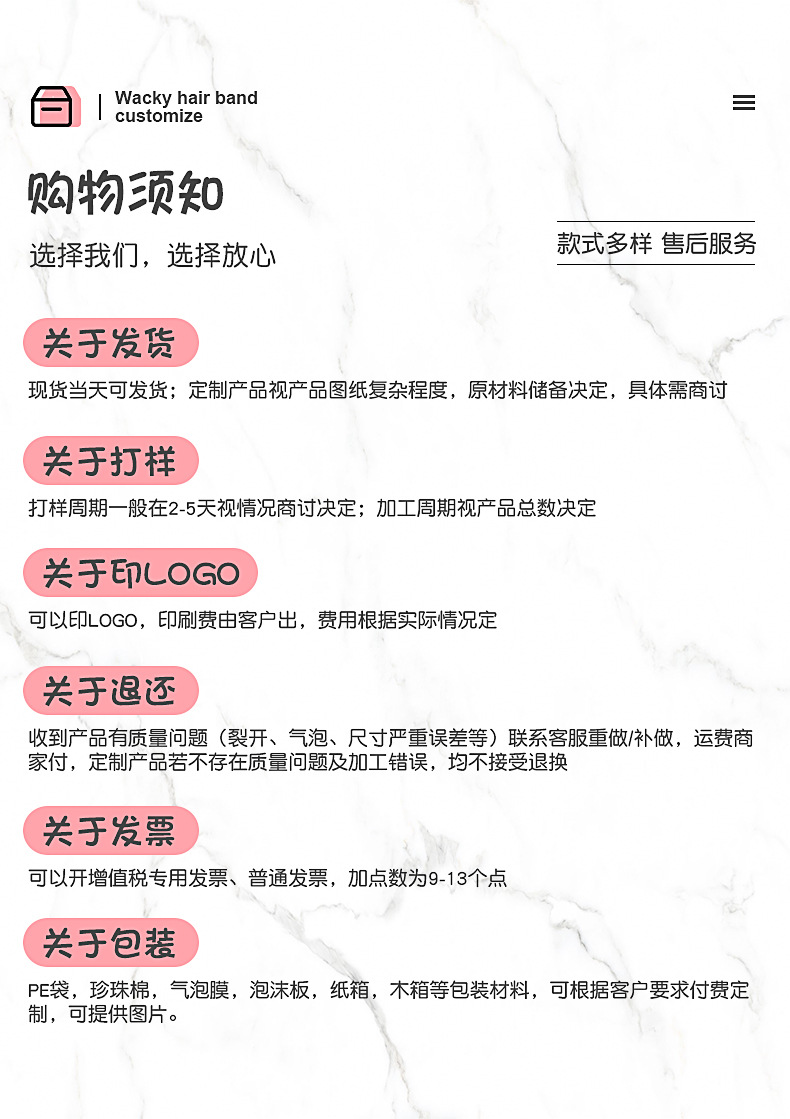 Wacky hair band
customize

购物须知

选择我们，选择放心

款式多样 售后服务

关于发货

现货当天可发货；定制产品视产品图纸复杂程度，原材料储备决定，具体需商讨

关于打样

打样周期一般在2-5天视情况商讨决定；加工周期视产品总数决定

关于印LOGO

可以印LOGO，印刷费由客户出，费用根据实际情况定

关于退还

收到产品有质量问题（裂开、气泡、尺寸严重误差等）联系客服重做/补做，运费商家付，定制产品若不存在质量问题及加工错误，均不接受退换

关于发票

可以开增值税专用发票、普通发票，加点数为9-13个点

关于包装

PE袋，珍珠棉，气泡膜，泡沫板，纸箱，木箱等包装材料，可根据客户要求付费定制，可提供图片。